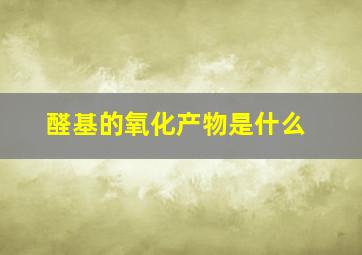 醛基的氧化产物是什么